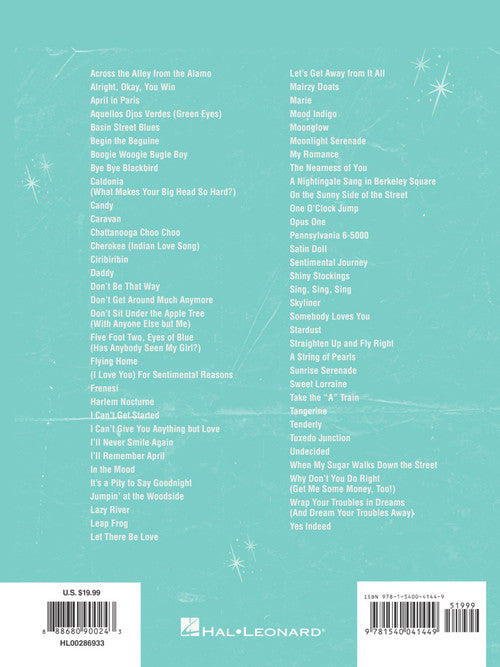 Across the Alley from the Alamo
Alright, Okay, You Win
April in Paris
Aquellos Ojos Verdes (Green Eyes)
Basin Street Blues
Begin the Beguine
Boogie Woogie Bugle Boy
Bye Bye Blackbird
Caldonia
(What Makes Your Big Head So Hard?)
Candy
Caravan
Chattanooga Choo Choo
Cherokee (Indian Love Song)
Ciribiribin
Daddy
Don't Be That Way
Don't Get Around Much Anymore
Don't Sit Under the Apple Tree
(With Anyone Else but Me)
Five Foot Two, Eyes of Blue
(Has Anybody Seen My Girl?)
Flying Home
(I Love You) For Sentimental Reasons
Frenesí
Harlem Nocturne
I Can't Get Started
I Can't Give You Anything but Love
I'll Never Smile Again
I'll Remember April
In the Mood
It's a Pity to Say Goodnight
Jumpin' at the Woodside
Lazy River
Leap Frog
Let There Be Love

Let's Get Away from It All
Mairzy Doats
Marie
Mood Indigo
Moonglow
Moonlight Serenade
My Romance
The Nearness of You
A Nightingale Sang in Berkeley Square
On the Sunny Side of the Street
One O'Clock Jump
Opus One
Pennsylvania 6-5000
Satin Doll
Sentimental Journey
Shiny Stockings
Sing, Sing, Sing
Skyliner
Somebody Loves You
Stardust
Straighten Up and Fly Right
A String of Pearls
Sunrise Serenade
Sweet Lorraine
Take the "A" Train
Tangerine
Tenderly
Tuxedo Junction
Undecided
When My Sugar Walks Down the Street
Why Don't You Do Right
(Get Me Some Money, Too!)
Wrap Your Troubles in Dreams
(And Dream Your Troubles Away)
Yes Indeed

U.S. $19.99
8 88680 90024 3
HL00286933

HAL•LEONARD®

ISBN 978-1-5400-4144-9
51999
9 781540 041449